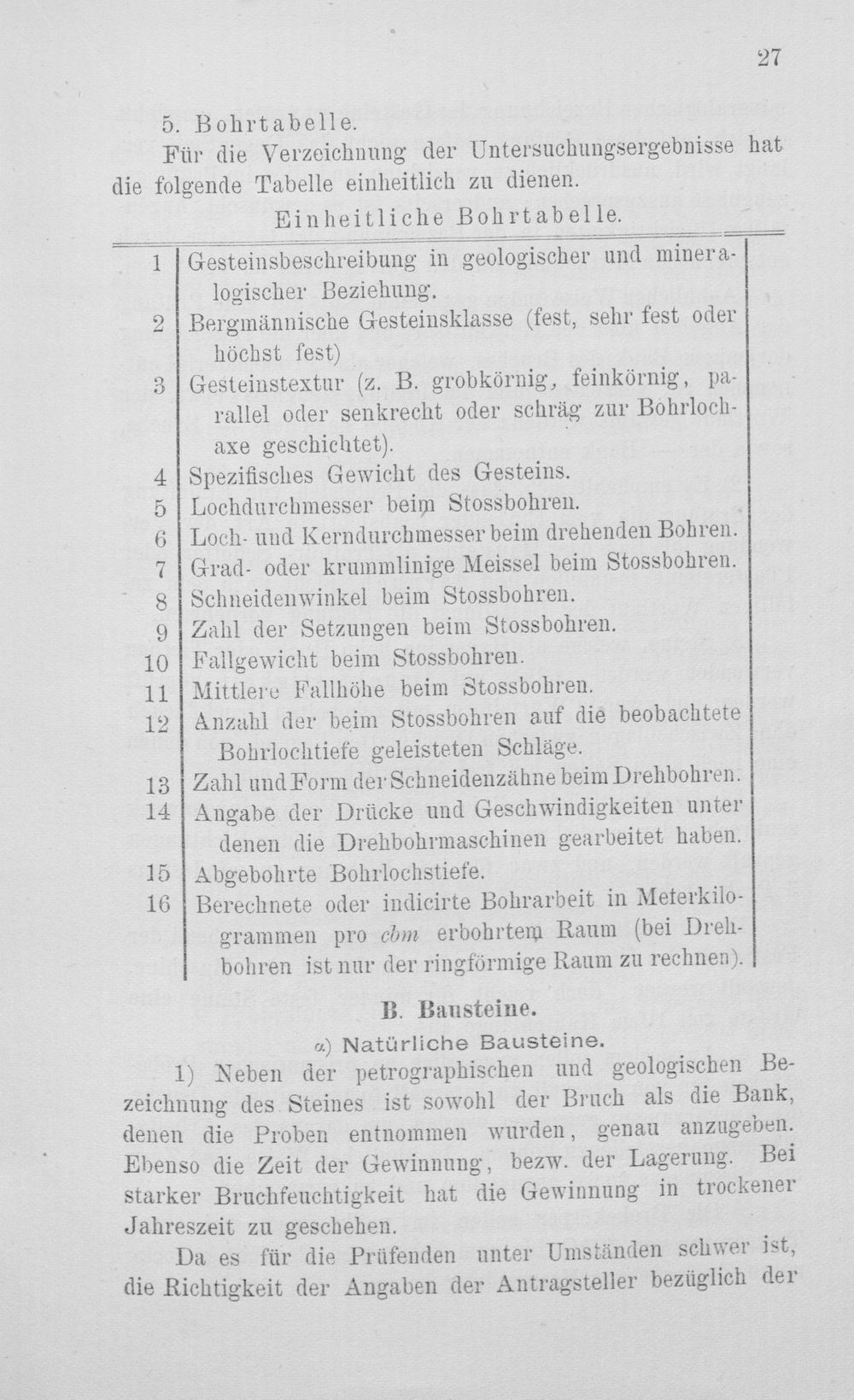 27

5. Bohrtabelle.

Für die Verzeichnung der Untersuchungsergebnisse hat die folgende Tabelle einheitlich zu dienen.

Einheitliche Bohrtabelle.

| 1 | Gesteinsbeschreibung in geologischer und mineralogischer Beziehung. |
|---|---|
| 2 | Bergmännische Gesteinsklasse (fest, sehr fest oder höchst fest) |
| 3 | Gesteinstextur (z. B. grobkörnig, feinkörnig, parallel oder senkrecht oder schräg zur Bohrlochaxe geschichtet). |
| 4 | Spezifisches Gewicht des Gesteins. |
| 5 | Lochdurchmesser beim Stossbohren. |
| 6 | Loch- und Kerndurchmesser beim drehenden Bohren. |
| 7 | Grad- oder krummlinige Meissel beim Stossbohren. |
| 8 | Schneidenwinkel beim Stossbohren. |
| 9 | Zahl der Setzungen beim Stossbohren. |
| 10 | Fallgewicht beim Stossbohren. |
| 11 | Mittlere Fallhöhe beim Stossbohren. |
| 12 | Anzahl der beim Stossbohren auf die beobachtete Bohrlochtiefe geleisteten Schläge. |
| 13 | Zahl und Form der Schneidenzähne beim Drehbohren. |
| 14 | Angabe der Drücke und Geschwindigkeiten unter denen die Drehbohrmaschinen gearbeitet haben. |
| 15 | Abgebohrte Bohrlochstiefe. |
| 16 | Berechnete oder indicirte Bohrarbeit in Meterkilogrammen pro cbm erbohrtem Raum (bei Drehbohren ist nur der ringförmige Raum zu rechnen). |

B. Bausteine.

α) Natürliche Bausteine.

1) Neben der petrographischen und geologischen Bezeichnung des Steines ist sowohl der Bruch als die Bank, denen die Proben entnommen wurden, genau anzugeben. Ebenso die Zeit der Gewinnung, bezw. der Lagerung. Bei starker Bruchfeuchtigkeit hat die Gewinnung in trockener Jahreszeit zu geschehen.

Da es für die Prüfenden unter Umständen schwer ist, die Richtigkeit der Angaben der Antragsteller bezüglich der